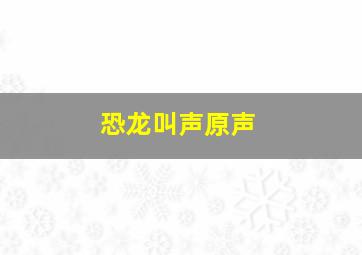 恐龙叫声原声